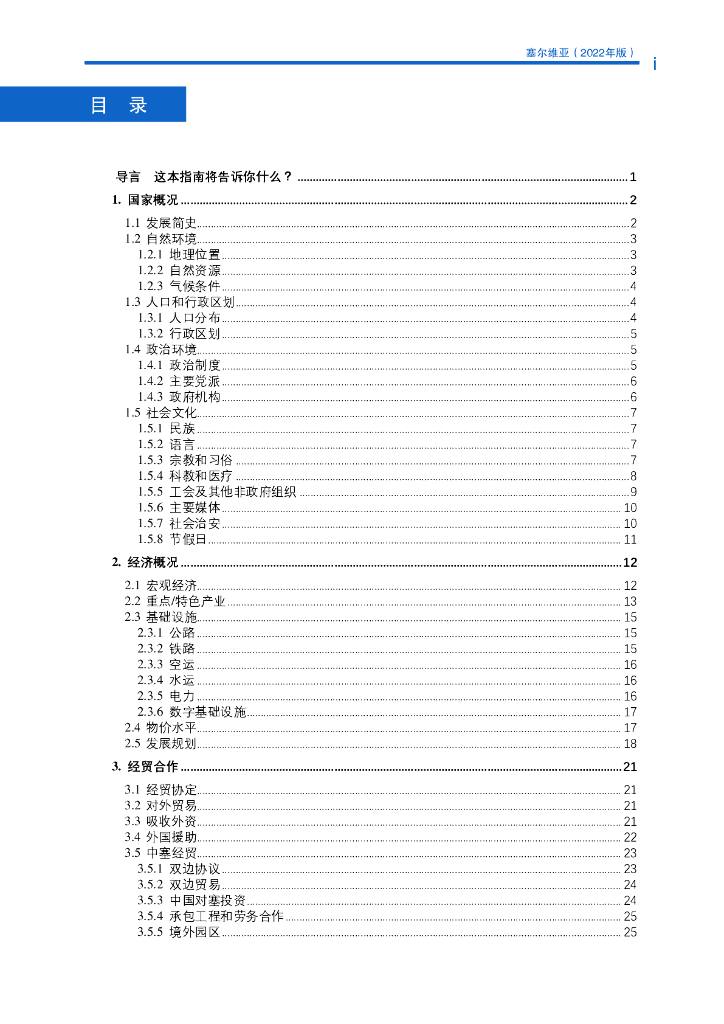 塞尔维亚（2022年版）

i

目 录

导言 这本指南将告诉你什么？ 1

1. 国家概况 2

1.1 发展简史 2
1.2 自然环境 3
1.2.1 地理位置 3
1.2.2 自然资源 3
1.2.3 气候条件 4
1.3 人口和行政区划 4
1.3.1 人口分布 4
1.3.2 行政区划 5
1.4 政治环境 5
1.4.1 政治制度 5
1.4.2 主要党派 6
1.4.3 政府机构 6
1.5 社会文化 7
1.5.1 民族 7
1.5.2 语言 7
1.5.3 宗教和习俗 7
1.5.4 科教和医疗 8
1.5.5 工会及其他非政府组织 9
1.5.6 主要媒体 10
1.5.7 社会治安 10
1.5.8 节假日 11

2. 经济概况 12

2.1 宏观经济 12
2.2 重点/特色产业 13
2.3 基础设施 15
2.3.1 公路 15
2.3.2 铁路 15
2.3.3 空运 16
2.3.4 水运 16
2.3.5 电力 16
2.3.6 数字基础设施 17
2.4 物价水平 17
2.5 发展规划 18

3. 经贸合作 21

3.1 经贸协定 21
3.2 对外贸易 21
3.3 吸收外资 21
3.4 外国援助 22
3.5 中塞经贸 23
3.5.1 双边协议 23
3.5.2 双边贸易 24
3.5.3 中国对塞投资 24
3.5.4 承包工程和劳务合作 25
3.5.5 境外园区 25